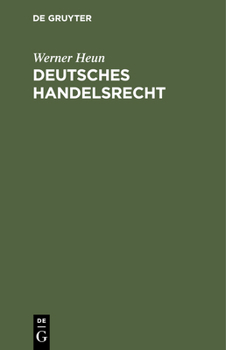 DE GRUYTER

Werner Heun

DEUTSCHES HANDELSRECHT

DE
G